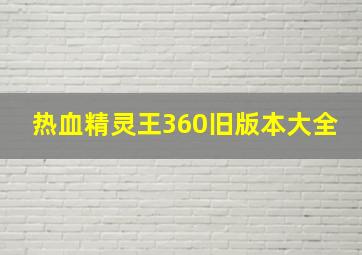 热血精灵王360旧版本大全